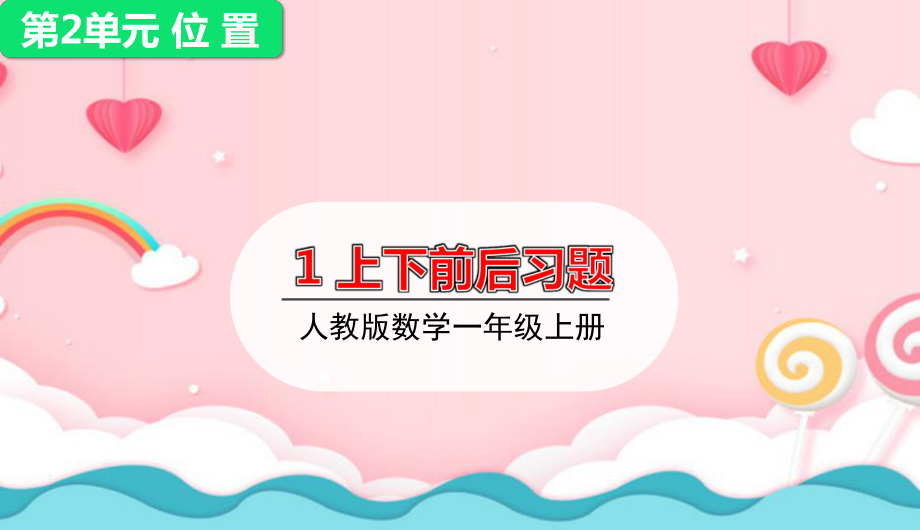 第2单元 位 置

1 上下前后习题

人教版数学一年级上册